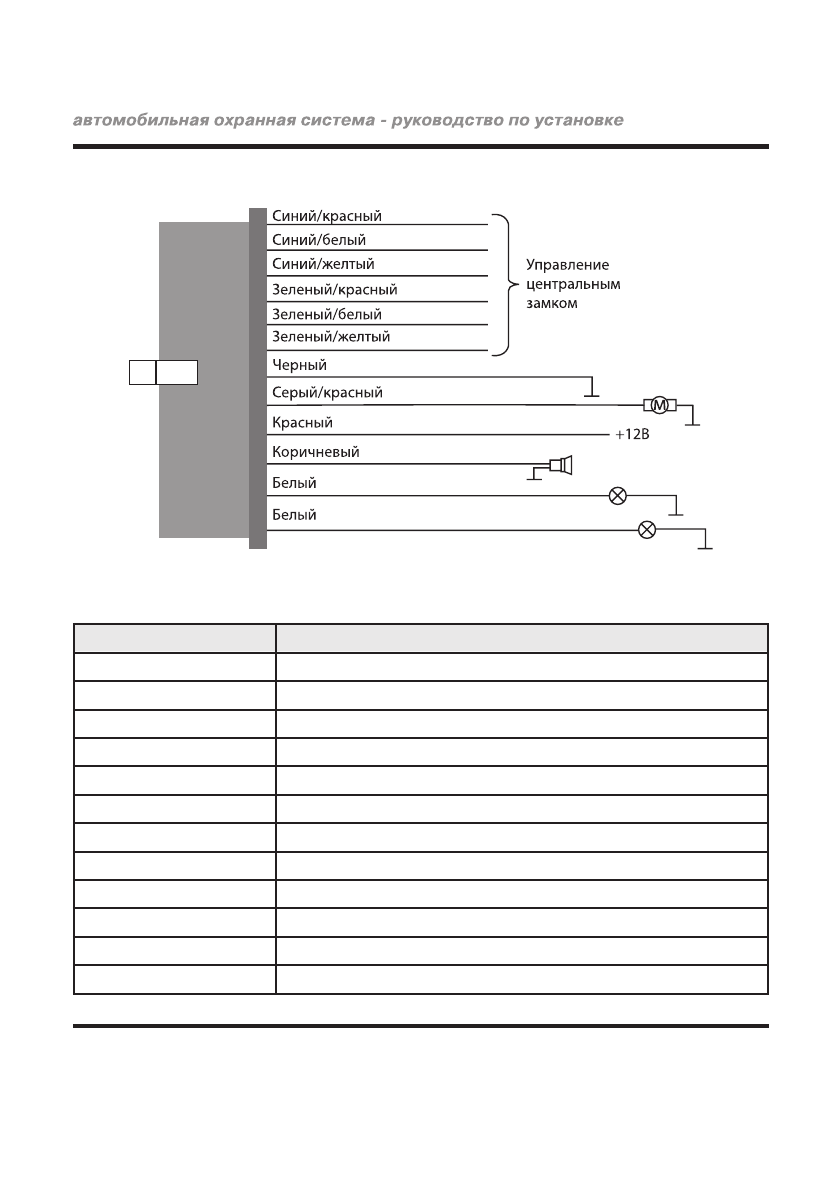 автомобильная охранная система - руководство по установке

Синий/красный
Синий/белый
Синий/желтый
Зеленый/красный
Зеленый/белый
Зеленый/желтый

Управление центральным замком

Черный
Серый/красный
M
Красный
+12В
Коричневый
Белый
Белый